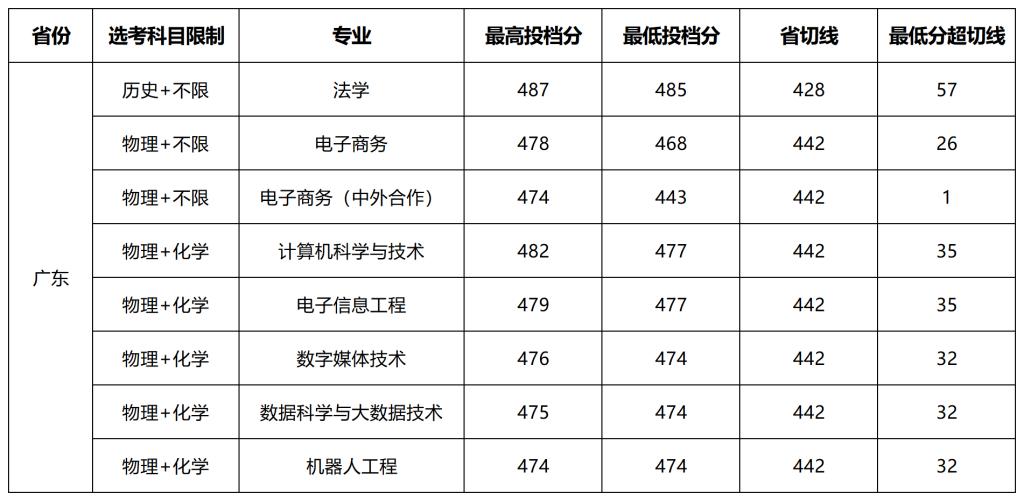 | 省份 | 选考科目限制 | 专业 | 最高投档分 | 最低投档分 | 省切线 | 最低分超切线 |
|---|---|---|---|---|---|---|
| 广东 | 历史+不限 | 法学 | 487 | 485 | 428 | 57 |
| | 物理+不限 | 电子商务 | 478 | 468 | 442 | 26 |
| | 物理+不限 | 电子商务（中外合作） | 474 | 443 | 442 | 1 |
| | 物理+化学 | 计算机科学与技术 | 482 | 477 | 442 | 35 |
| | 物理+化学 | 电子信息工程 | 479 | 477 | 442 | 35 |
| | 物理+化学 | 数字媒体技术 | 476 | 474 | 442 | 32 |
| | 物理+化学 | 数据科学与大数据技术 | 475 | 474 | 442 | 32 |
| | 物理+化学 | 机器人工程 | 474 | 474 | 442 | 32 |